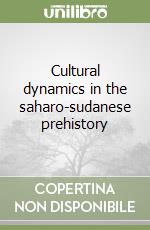 unilibro

Cultural dynamics in the saharo-sudanese prehistory

COPERTINA NON DISPONIBILE